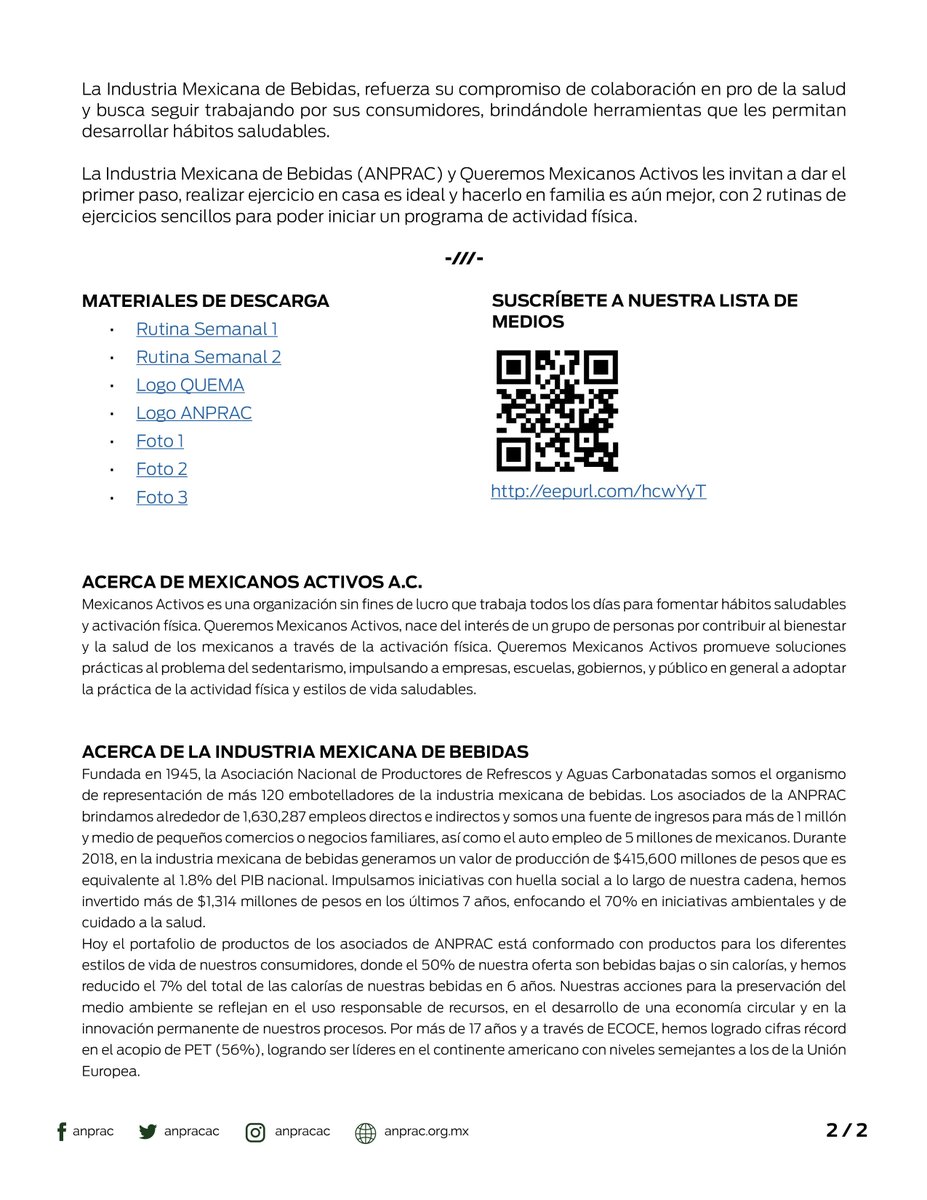 La Industria Mexicana de Bebidas, refuerza su compromiso de colaboración en pro de la salud y busca seguir trabajando por sus consumidores, brindándole herramientas que les permitan desarrollar hábitos saludables.

La Industria Mexicana de Bebidas (ANPRAC) y Queremos Mexicanos Activos les invitan a dar el primer paso, realizar ejercicio en casa es ideal y hacerlo en familia es aún mejor, con 2 rutinas de ejercicios sencillos para poder iniciar un programa de actividad física.

-///-

MATERIALES DE DESCARGA
• Rutina Semanal 1
• Rutina Semanal 2
• Logo QUEMA
• Logo ANPRAC
• Foto 1
• Foto 2
• Foto 3

SUSCRÍBETE A NUESTRA LISTA DE MEDIOS

http://eepurl.com/hcwYyT

ACERCA DE MEXICANOS ACTIVOS A.C.
Mexicanos Activos es una organización sin fines de lucro que trabaja todos los días para fomentar hábitos saludables y activación física. Queremos Mexicanos Activos, nace del interés de un grupo de personas por contribuir al bienestar y la salud de los mexicanos a través de la activación física. Queremos Mexicanos Activos promueve soluciones prácticas al problema del sedentarismo, impulsando a empresas, escuelas, gobiernos, y público en general a adoptar la práctica de la actividad física y estilos de vida saludables.

ACERCA DE LA INDUSTRIA MEXICANA DE BEBIDAS
Fundada en 1945, la Asociación Nacional de Productores de Refrescos y Aguas Carbonatadas somos el organismo de representación de más 120 embotelladores de la industria mexicana de bebidas. Los asociados de la ANPRAC brindamos alrededor de 1,630,287 empleos directos e indirectos y somos una fuente de ingresos para más de 1 millón y medio de pequeños comercios o negocios familiares, así como el auto empleo de 5 millones de mexicanos. Durante 2018, en la industria mexicana de bebidas generamos un valor de producción de $415,600 millones de pesos que es equivalente al 1.8% del PIB nacional. Impulsamos iniciativas con huella social a lo largo de nuestra cadena, hemos invertido más de $1,314 millones de pesos en los últimos 7 años, enfocando el 70% en iniciativas ambientales y de cuidado a la salud.
Hoy el portafolio de productos de los asociados de ANPRAC está conformado con productos para los diferentes estilos de vida de nuestros consumidores, donde el 50% de nuestra oferta son bebidas bajas o sin calorías, y hemos reducido el 7% del total de las calorías de nuestras bebidas en 6 años. Nuestras acciones para la preservación del medio ambiente se reflejan en el uso responsable de recursos, en el desarrollo de una economía circular y en la innovación permanente de nuestros procesos. Por más de 17 años y a través de ECOCE, hemos logrado cifras récord en el acopio de PET (56%), logrando ser líderes en el continente americano con niveles semejantes a los de la Unión Europea.

anprac anpracac anpracac anprac.org.mx 2 / 2